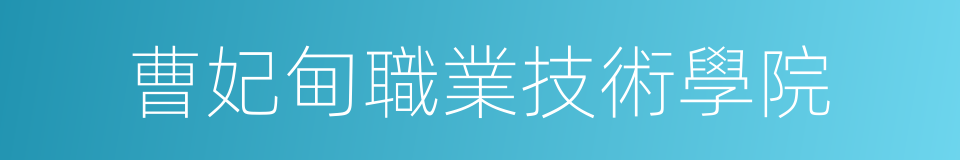 曹妃甸職業技術學院